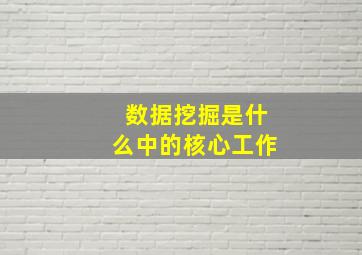 数据挖掘是什么中的核心工作